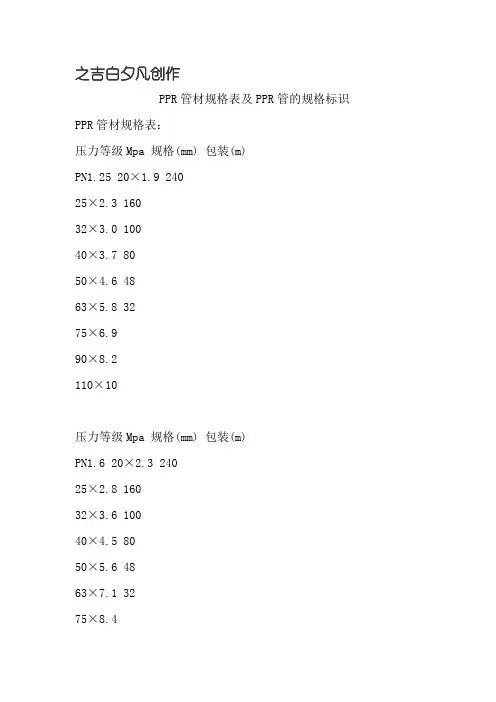 之吉白夕凡创作

PPR管材规格表及PPR管的规格标识

PPR管材规格表：

压力等级Mpa 规格(mm) 包装(m)

PN1.25 20×1.9 240

25×2.3 160

32×3.0 100

40×3.7 80

50×4.6 48

63×5.8 32

75×6.9

90×8.2

110×10

压力等级Mpa 规格(mm) 包装(m)

PN1.6 20×2.3 240

25×2.8 160

32×3.6 100

40×4.5 80

50×5.6 48

63×7.1 32

75×8.4